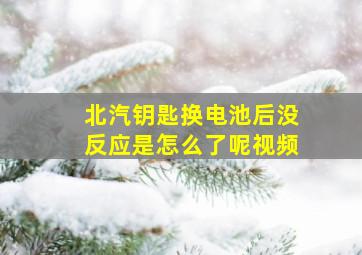 北汽钥匙换电池后没反应是怎么了呢视频